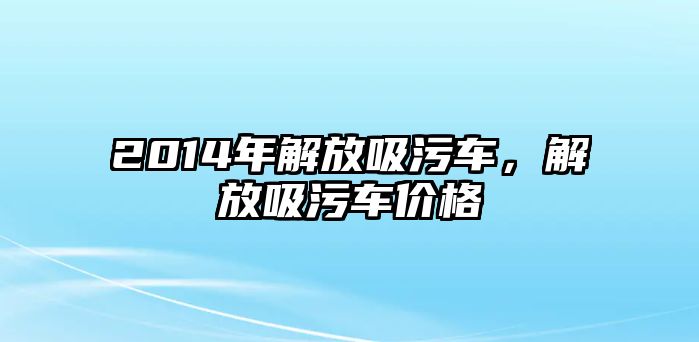 2014年解放吸污车，解放吸污车价格